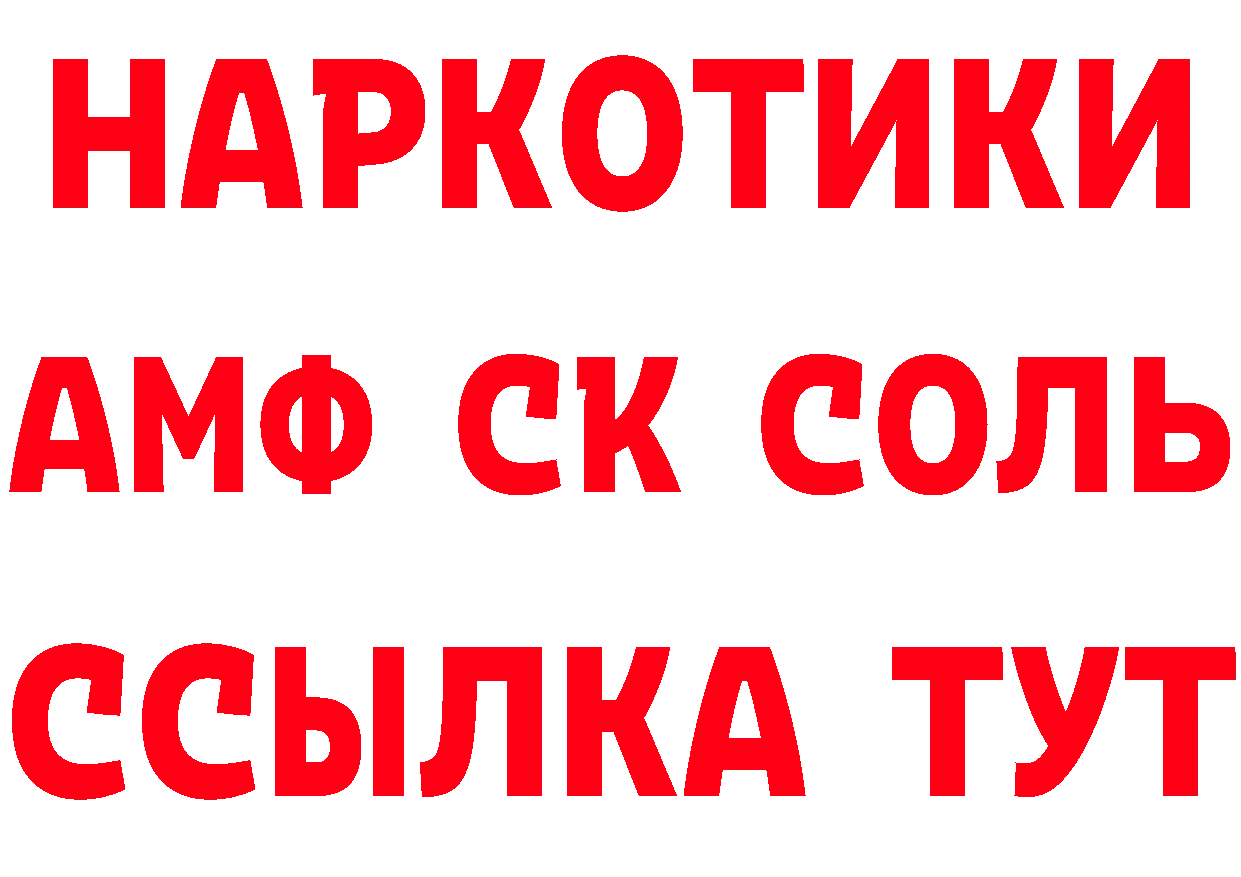 НАРКОТИКИ

АМФ СК СОЛЬ

ССЫЛКА ТУТ